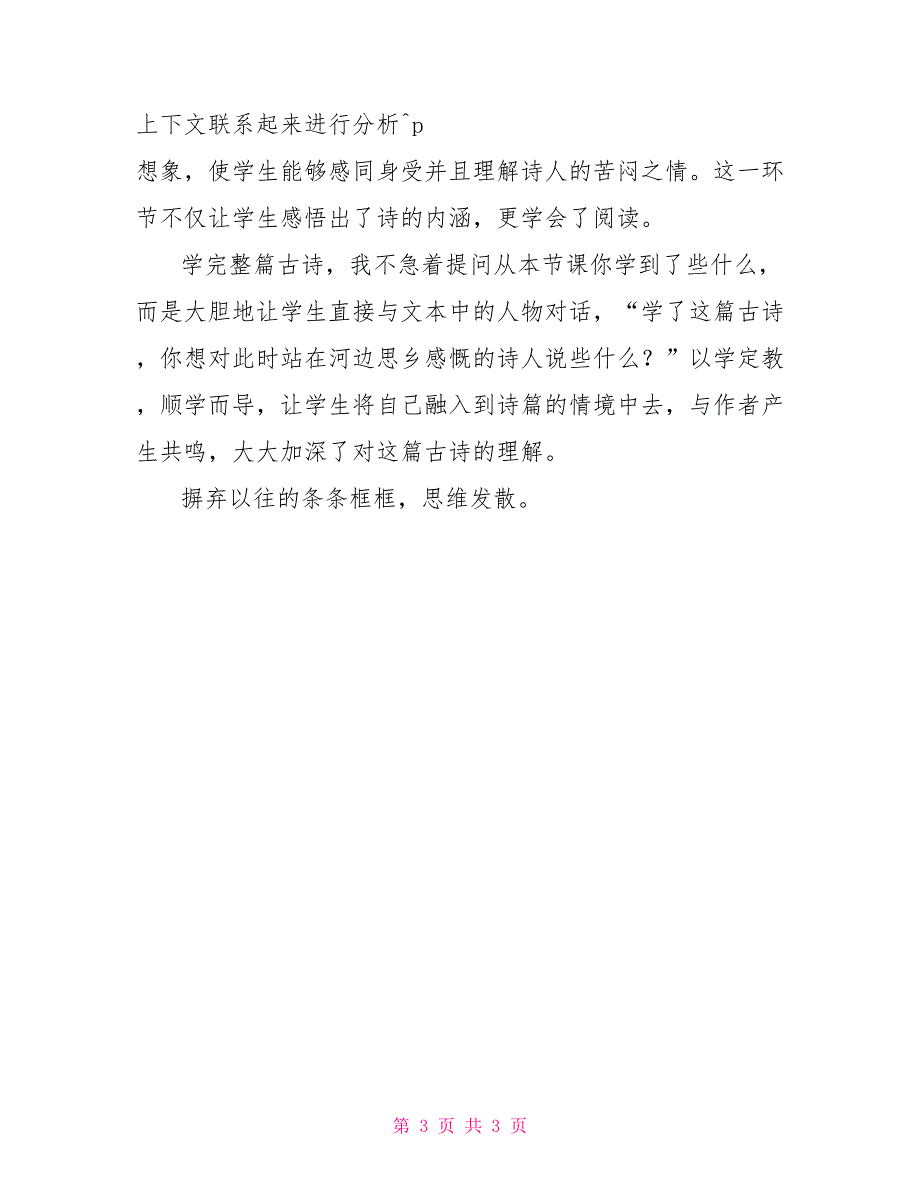 上下文联系起来进行分析^p
想象，使学生能够感同身受并且理解诗人的苦闷之情。这一环节不仅让学生感悟出了诗的内涵，更学会了阅读。

学完整篇古诗，我不急着提问从本节课你学到了些什么，而是大胆地让学生直接与文本中的人物对话，“学了这篇古诗，你想对此时站在河边思乡感慨的诗人说些什么？”以学定教，顺学而导，让学生将自己融入到诗篇的情境中去，与作者产生共鸣，大大加深了对这篇古诗的理解。

摒弃以往的条条框框，思维发散。

第 3 页 共 3 页